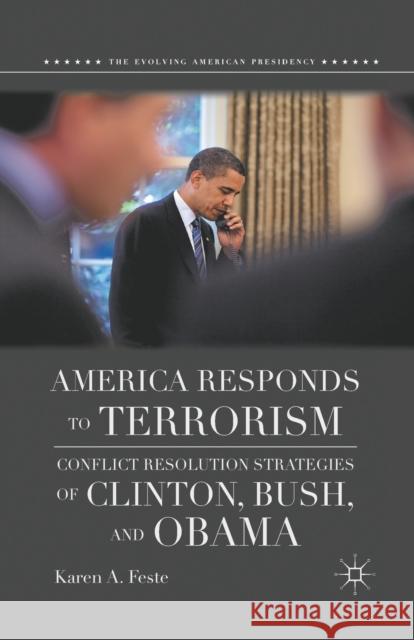 ★★★★★★ THE EVOLVING AMERICAN PRESIDENCY ★★★★★★

AMERICA RESPONDS TO TERRORISM

CONFLICT RESOLUTION STRATEGIES OF CLINTON, BUSH, AND OBAMA

Karen A. Feste